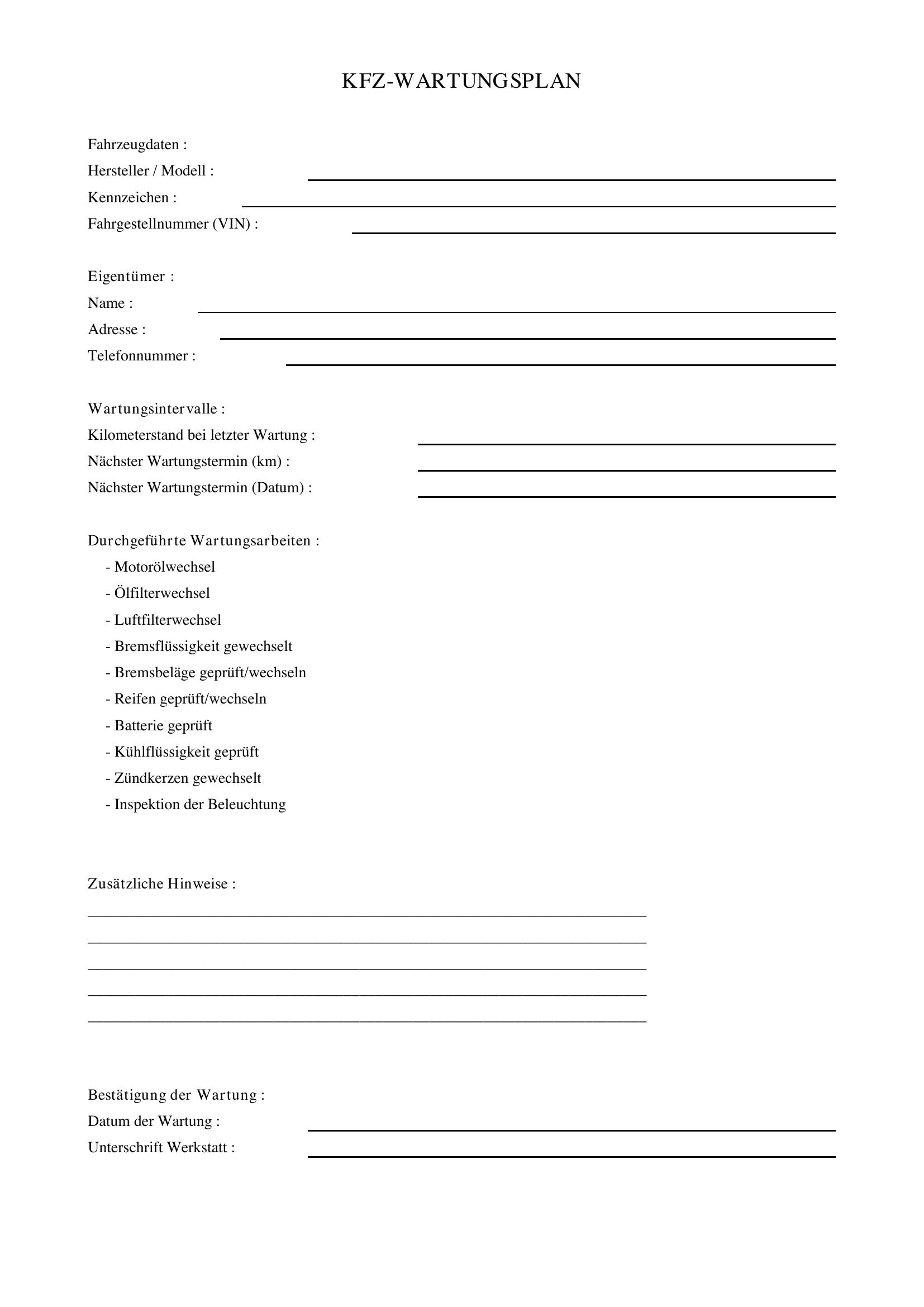 KFZ-WARTUNGSPLAN

Fahrzeugdaten :
Hersteller / Modell : ____
Kennzeichen : ____
Fahrgestellnummer (VIN) : ____

Eigentümer :
Name : ____
Adresse : ____
Telefonnummer : ____

Wartungsintervalle :
Kilometerstand bei letzter Wartung : ____
Nächster Wartungstermin (km) : ____
Nächster Wartungstermin (Datum) : ____

Durchgeführte Wartungsarbeiten :
- Motorölwechsel
- Ölfilterwechsel
- Luftfilterwechsel
- Bremsflüssigkeit gewechselt
- Bremsbeläge geprüft/wechseln
- Reifen geprüft/wechseln
- Batterie geprüft
- Kühlflüssigkeit geprüft
- Zündkerzen gewechselt
- Inspektion der Beleuchtung

Zusätzliche Hinweise :
____
____
____
____
____

Bestätigung der Wartung :
Datum der Wartung : ____
Unterschrift Werkstatt : ____